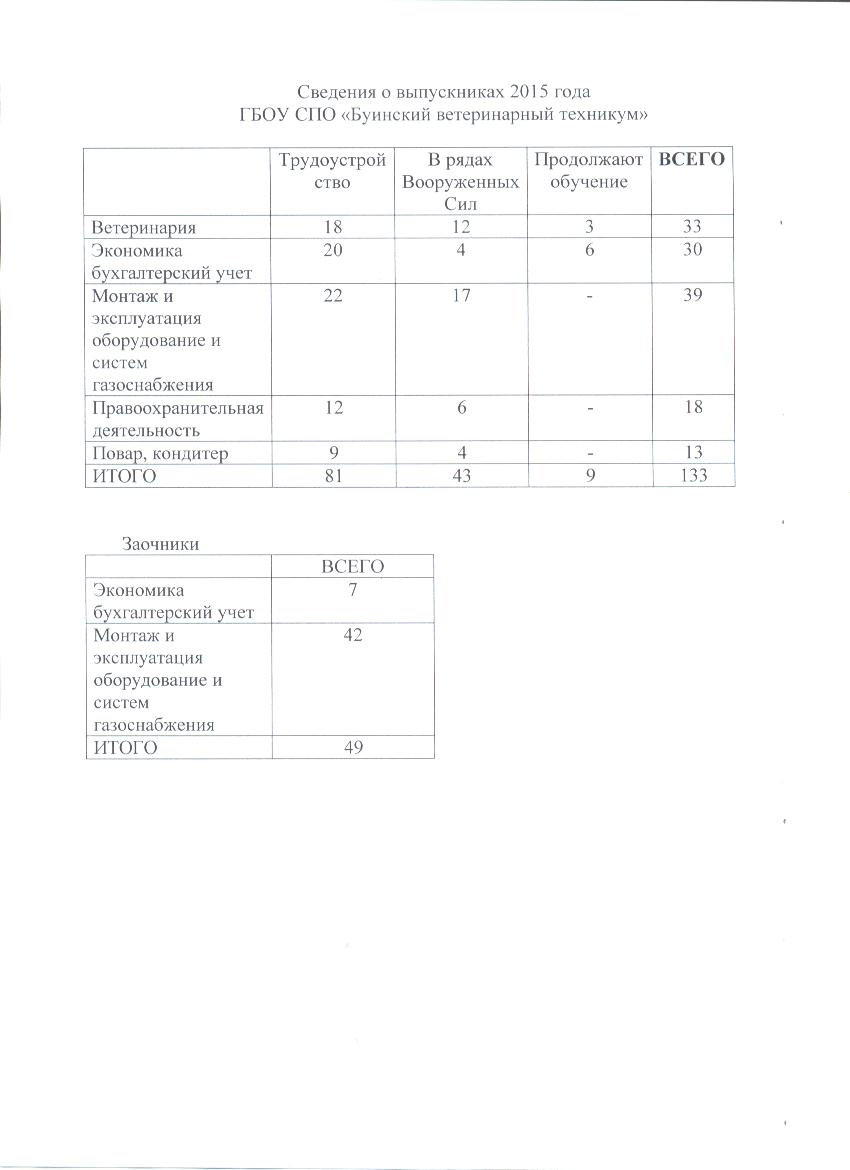 Сведения о выпускниках 2015 года
ГБОУ СПО «Буинский ветеринарный техникум»

| | Трудоустройство | В рядах Вооруженных Сил | Продолжают обучение | ВСЕГО |
|---|---|---|---|---|
| Ветеринария | 18 | 12 | 3 | 33 |
| Экономика бухгалтерский учет | 20 | 4 | 6 | 30 |
| Монтаж и эксплуатация оборудование и систем газоснабжения | 22 | 17 | - | 39 |
| Правоохранительная деятельность | 12 | 6 | - | 18 |
| Повар, кондитер | 9 | 4 | - | 13 |
| ИТОГО | 81 | 43 | 9 | 133 |

Заочники

| | ВСЕГО |
|---|---|
| Экономика бухгалтерский учет | 7 |
| Монтаж и эксплуатация оборудование и систем газоснабжения | 42 |
| ИТОГО | 49 |